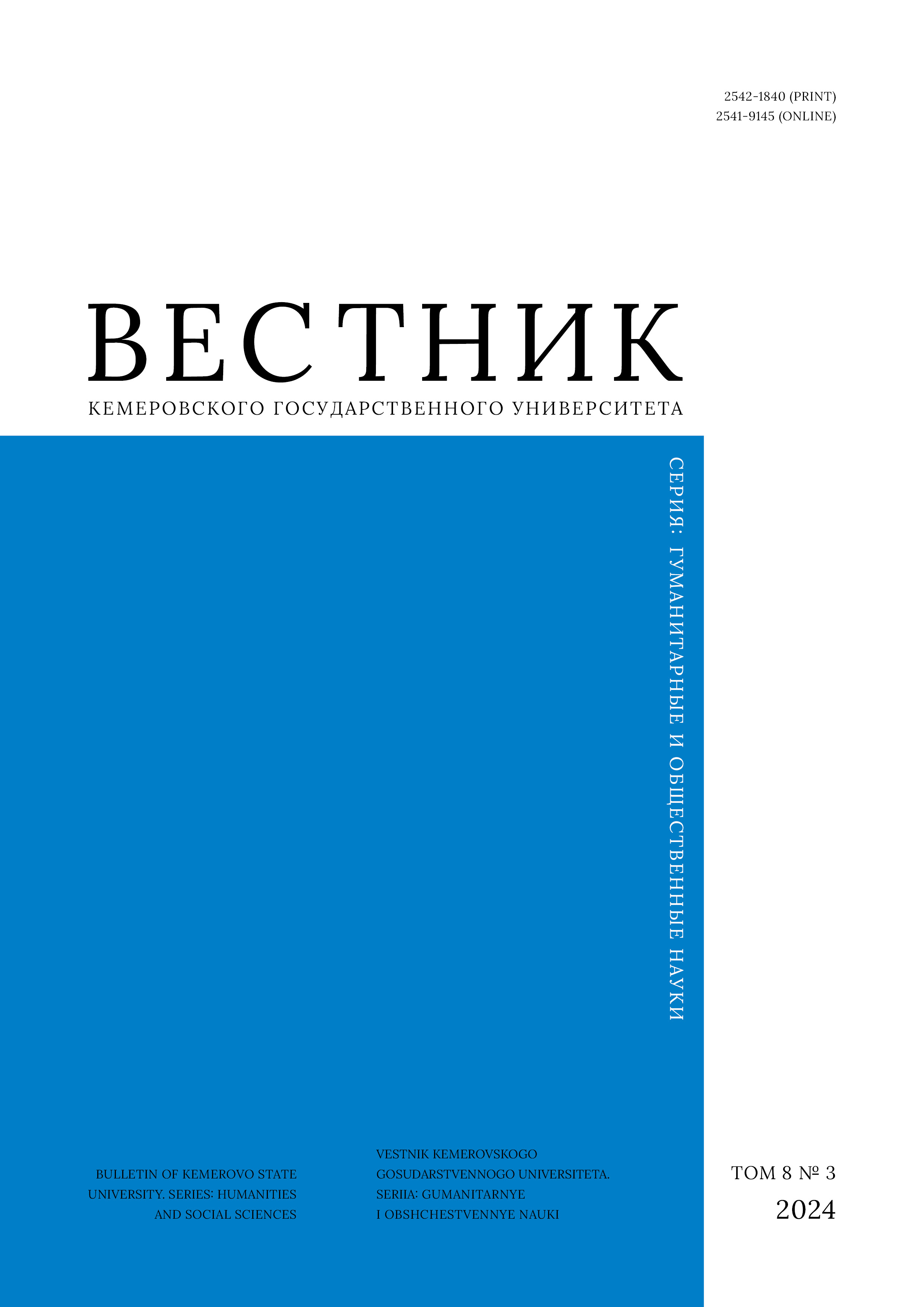 2542-1840 (PRINT)
2541-9145 (ONLINE)

ВЕСТНИК
КЕМЕРОВСКОГО ГОСУДАРСТВЕННОГО УНИВЕРСИТЕТА

СЕРИЯ: ГУМАНИТАРНЫЕ И ОБЩЕСТВЕННЫЕ НАУКИ

BULLETIN OF KEMEROVO STATE UNIVERSITY. SERIES: HUMANITIES AND SOCIAL SCIENCES

VESTNIK KEMEROVSKOGO GOSUDARSTVENNOGO UNIVERSITETA. SERIIA: GUMANITARNYE I OBSHCHESTVENNYE NAUKI

ТОМ 8 № 3
2024